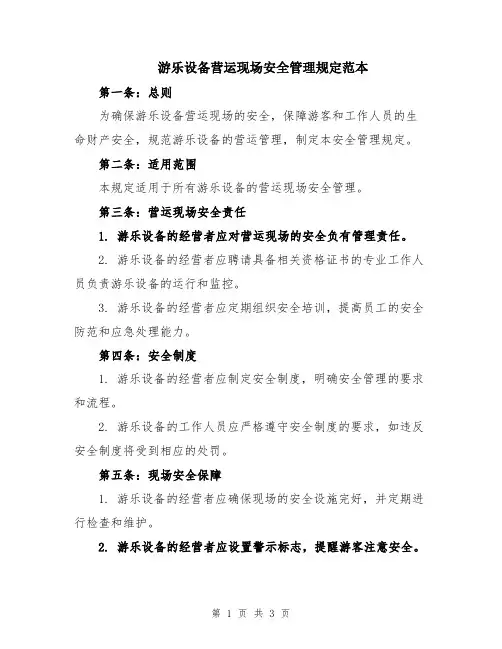 游乐设备营运现场安全管理规定范本

第一条：总则

为确保游乐设备营运现场的安全，保障游客和工作人员的生命财产安全，规范游乐设备的营运管理，制定本安全管理规定。

第二条：适用范围

本规定适用于所有游乐设备的营运现场安全管理。

第三条：营运现场安全责任

1. 游乐设备的经营者应对营运现场的安全负有管理责任。

2. 游乐设备的经营者应聘请具备相关资格证书的专业工作人员负责游乐设备的运行和监控。

3. 游乐设备的经营者应定期组织安全培训，提高员工的安全防范和应急处理能力。

第四条：安全制度

1. 游乐设备的经营者应制定安全制度，明确安全管理的要求和流程。

2. 游乐设备的工作人员应严格遵守安全制度的要求，如违反安全制度将受到相应的处罚。

第五条：现场安全保障

1. 游乐设备的经营者应确保现场的安全设施完好，并定期进行检查和维护。

2. 游乐设备的经营者应设置警示标志，提醒游客注意安全。

第 1 页 共 3 页